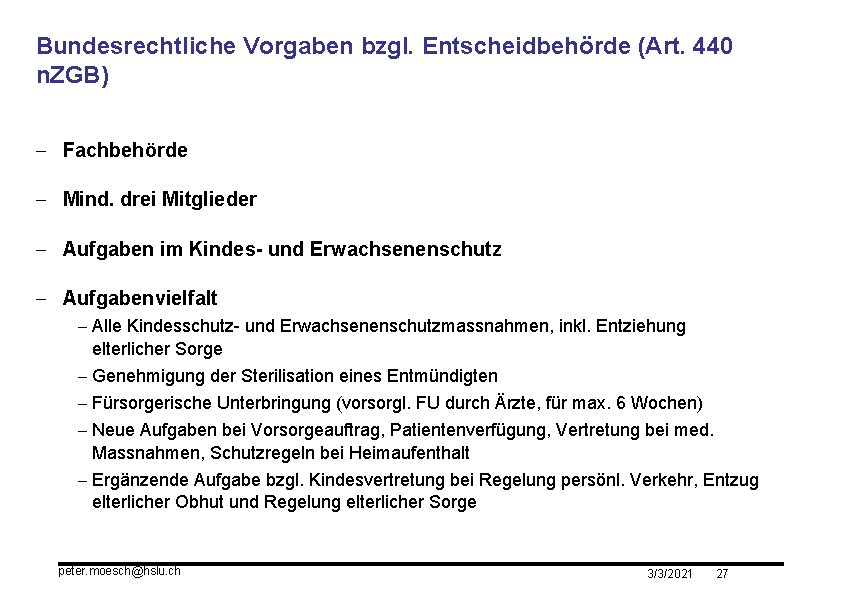 Bundesrechtliche Vorgaben bzgl. Entscheidbehörde (Art. 440 nZGB)

– Fachbehörde

– Mind. drei Mitglieder

– Aufgaben im Kindes- und Erwachsenenschutz

– Aufgabenvielfalt
– Alle Kindesschutz- und Erwachsenenschutzmassnahmen, inkl. Entziehung elterlicher Sorge
– Genehmigung der Sterilisation eines Entmündigten
– Fürsorgerische Unterbringung (vorsorgl. FU durch Ärzte, für max. 6 Wochen)
– Neue Aufgaben bei Vorsorgeauftrag, Patientenverfügung, Vertretung bei med. Massnahmen, Schutzregeln bei Heimaufenthalt
– Ergänzende Aufgabe bzgl. Kindesvertretung bei Regelung persönl. Verkehr, Entzug elterlicher Obhut und Regelung elterlicher Sorge

peter.moesch@hslu.ch 3/3/2021 27